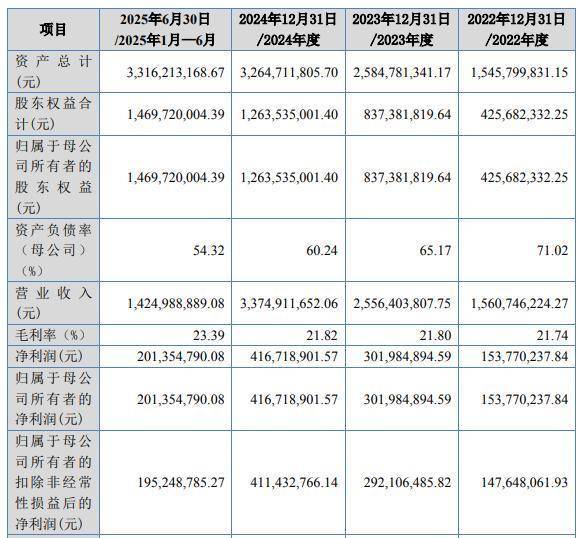 | 项目 | 2025年6月30日/2025年1月—6月 | 2024年12月31日/2024年度 | 2023年12月31日/2023年度 | 2022年12月31日/2022年度 |
|---|---|---|---|---|
| 资产总计(元) | 3,316,213,168.67 | 3,264,711,805.70 | 2,584,781,341.17 | 1,545,799,831.15 |
| 股东权益合计(元) | 1,469,720,004.39 | 1,263,535,001.40 | 837,381,819.64 | 425,682,332.25 |
| 归属于母公司所有者的股东权益(元) | 1,469,720,004.39 | 1,263,535,001.40 | 837,381,819.64 | 425,682,332.25 |
| 资产负债率(母公司)(%) | 54.32 | 60.24 | 65.17 | 71.02 |
| 营业收入(元) | 1,424,988,889.08 | 3,374,911,652.06 | 2,556,403,807.75 | 1,560,746,224.27 |
| 毛利率(%) | 23.39 | 21.82 | 21.80 | 21.74 |
| 净利润(元) | 201,354,790.08 | 416,718,901.57 | 301,984,894.59 | 153,770,237.84 |
| 归属于母公司所有者的净利润(元) | 201,354,790.08 | 416,718,901.57 | 301,984,894.59 | 153,770,237.84 |
| 归属于母公司所有者的扣除非经常性损益后的净利润(元) | 195,248,785.27 | 411,432,766.14 | 292,106,485.82 | 147,648,061.93 |